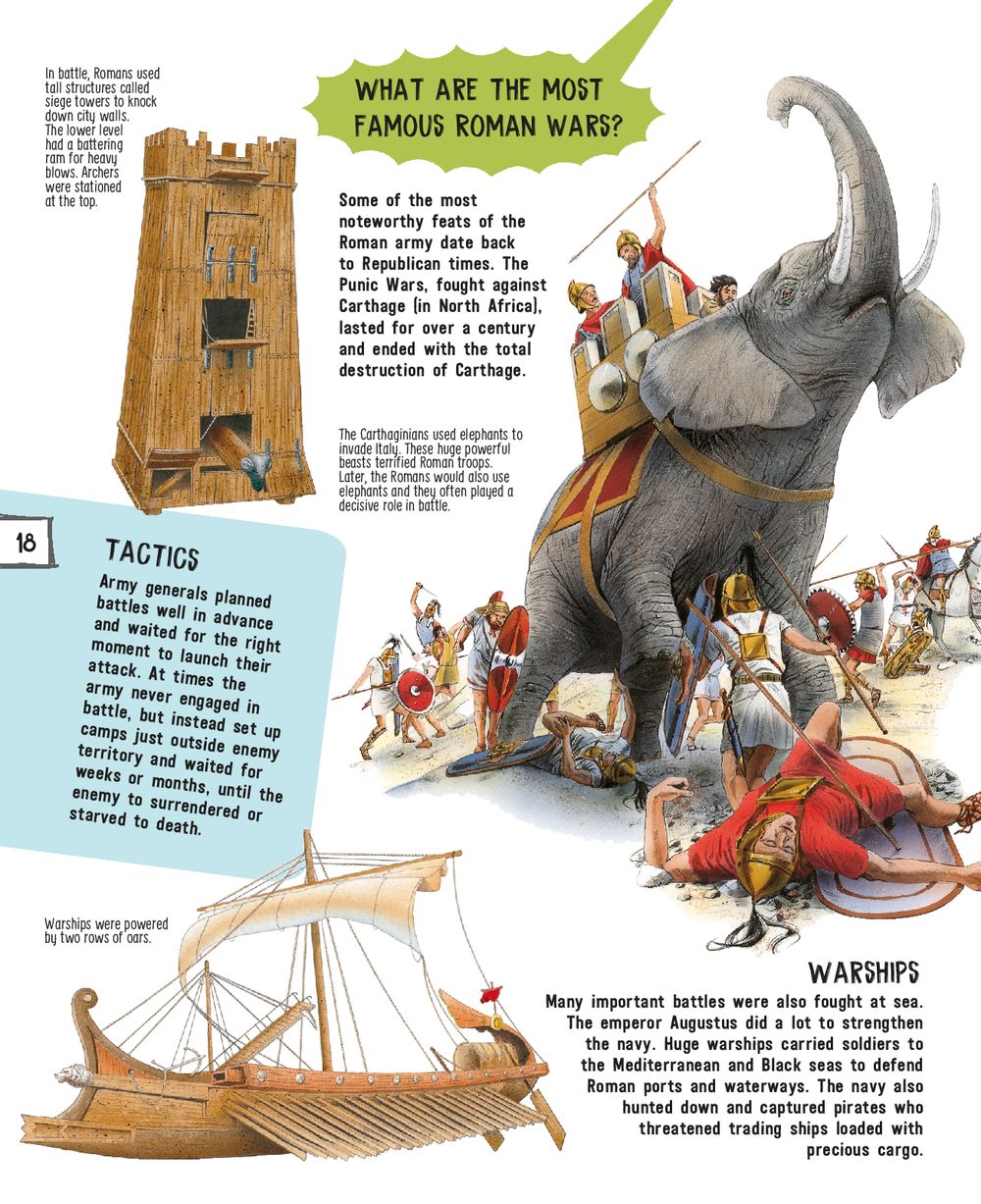 In battle, Romans used tall structures called siege towers to knock down city walls. The lower level had a battering ram for heavy blows. Archers were stationed at the top.

WHAT ARE THE MOST FAMOUS ROMAN WARS?

Some of the most noteworthy feats of the Roman army date back to Republican times. The Punic Wars, fought against Carthage (in North Africa), lasted for over a century and ended with the total destruction of Carthage.

The Carthaginians used elephants to invade Italy. These huge powerful beasts terrified Roman troops. Later, the Romans would also use elephants and they often played a decisive role in battle.

18

TACTICS

Army generals planned battles well in advance and waited for the right moment to launch their attack. At times the army never engaged in battle, but instead set up camps just outside enemy territory and waited for weeks or months, until the enemy to surrendered or starved to death.

Warships were powered by two rows of oars.

WARSHIPS

Many important battles were also fought at sea. The emperor Augustus did a lot to strengthen the navy. Huge warships carried soldiers to the Mediterranean and Black seas to defend Roman ports and waterways. The navy also hunted down and captured pirates who threatened trading ships loaded with precious cargo.